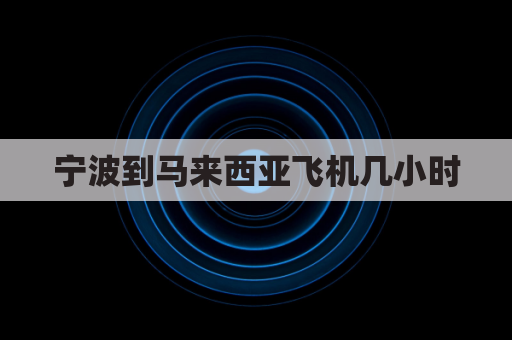 宁波到马来西亚飞机几小时